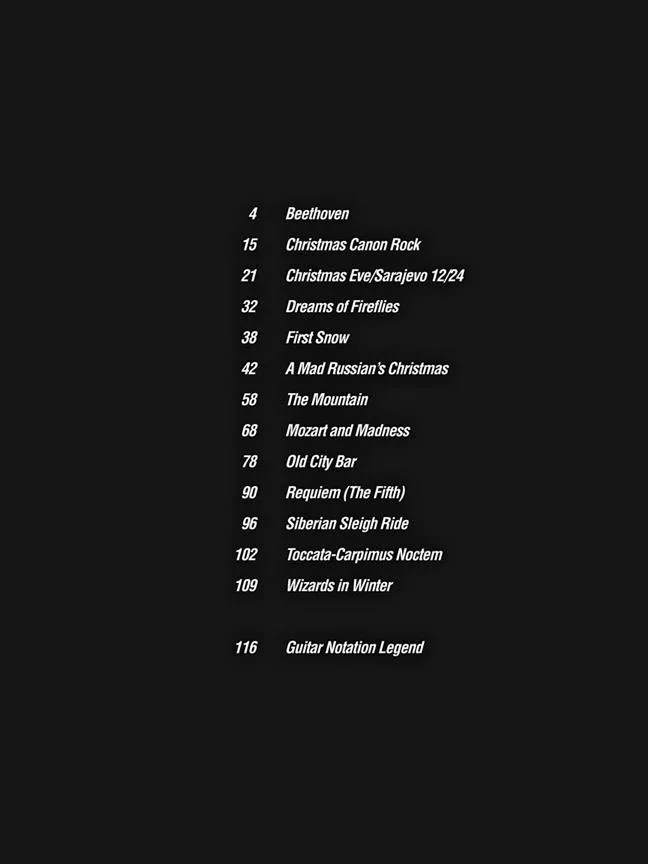 4 Beethoven
15 Christmas Canon Rock
21 Christmas Eve/Sarajevo 12/24
32 Dreams of Fireflies
38 First Snow
42 A Mad Russian's Christmas
58 The Mountain
68 Mozart and Madness
78 Old City Bar
90 Requiem (The Fifth)
96 Siberian Sleigh Ride
102 Toccata-Carpimus Noctem
109 Wizards in Winter

116 Guitar Notation Legend